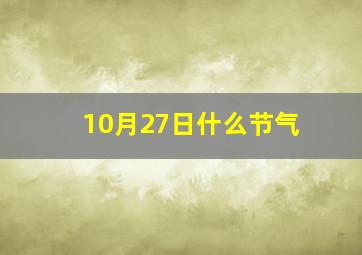 10月27日什么节气